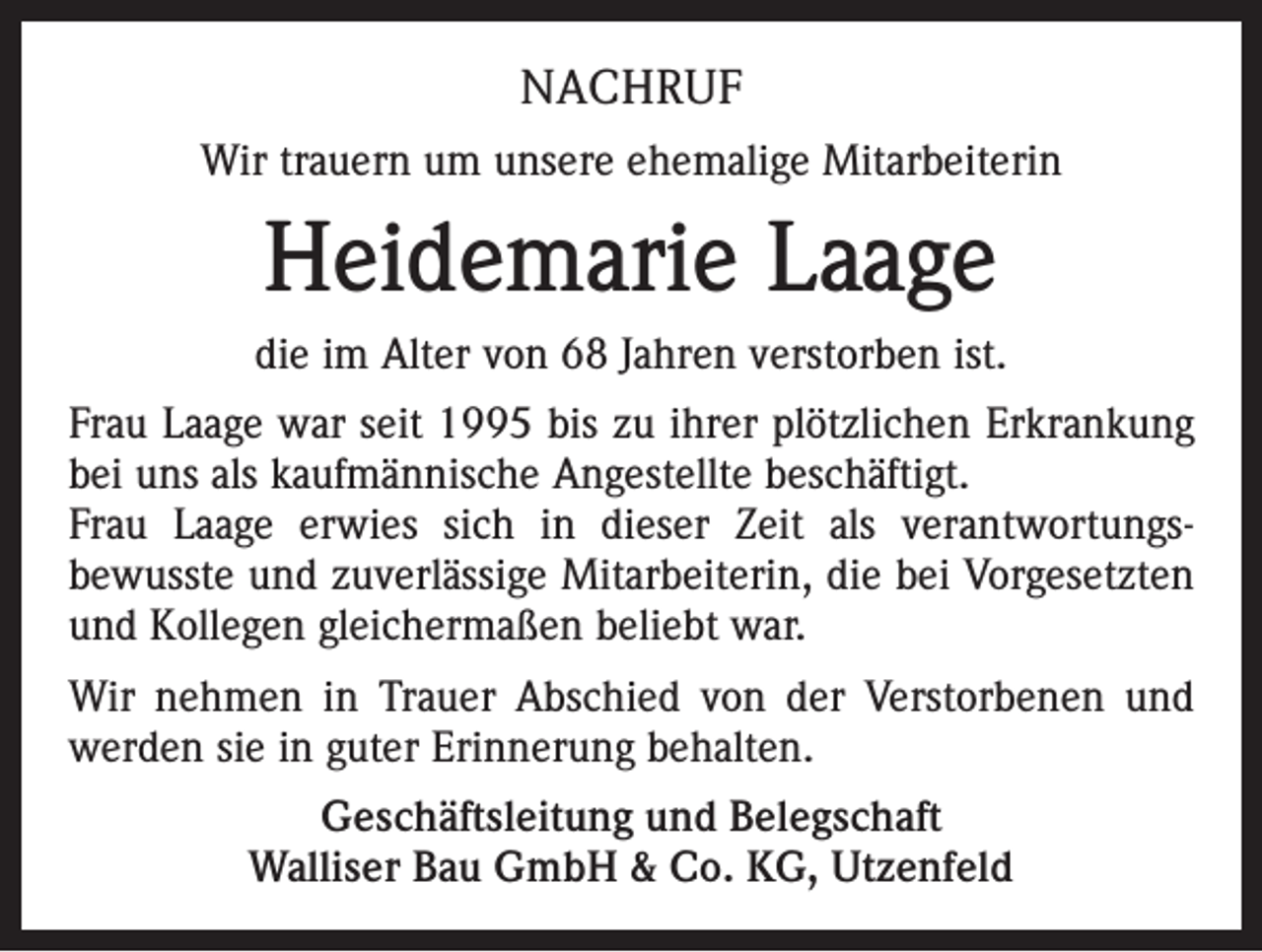 NACHRUF

Wir trauern um unsere ehemalige Mitarbeiterin

Heidemarie Laage

die im Alter von 68 Jahren verstorben ist.

Frau Laage war seit 1995 bis zu ihrer plötzlichen Erkrankung bei uns als kaufmännische Angestellte beschäftigt.
Frau Laage erwies sich in dieser Zeit als verantwortungsbewusste und zuverlässige Mitarbeiterin, die bei Vorgesetzten und Kollegen gleichermaßen beliebt war.

Wir nehmen in Trauer Abschied von der Verstorbenen und werden sie in guter Erinnerung behalten.

Geschäftsleitung und Belegschaft
Walliser Bau GmbH & Co. KG, Utzenfeld